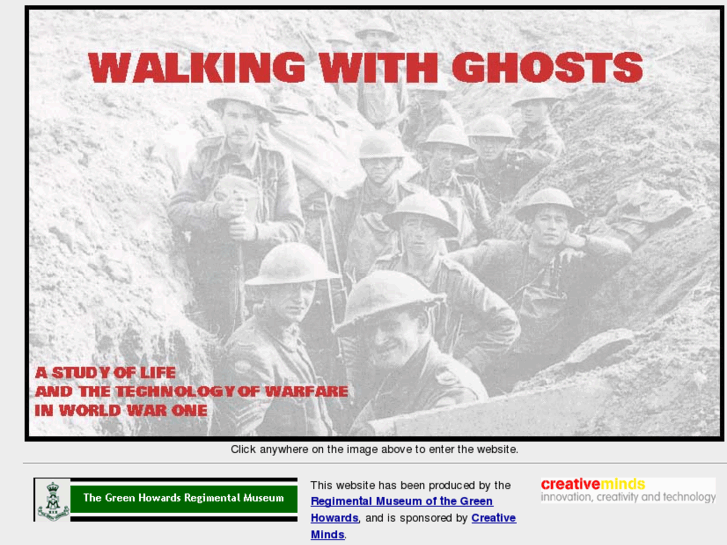 WALKING WITH GHOSTS

A STUDY OF LIFE
AND THE TECHNOLOGY OF WARFARE
IN WORLD WAR ONE

Click anywhere on the image above to enter the website.

The Green Howards Regimental Museum

This website has been produced by the Regimental Museum of the Green Howards, and is sponsored by Creative Minds.

creativeminds
innovation, creativity and technology